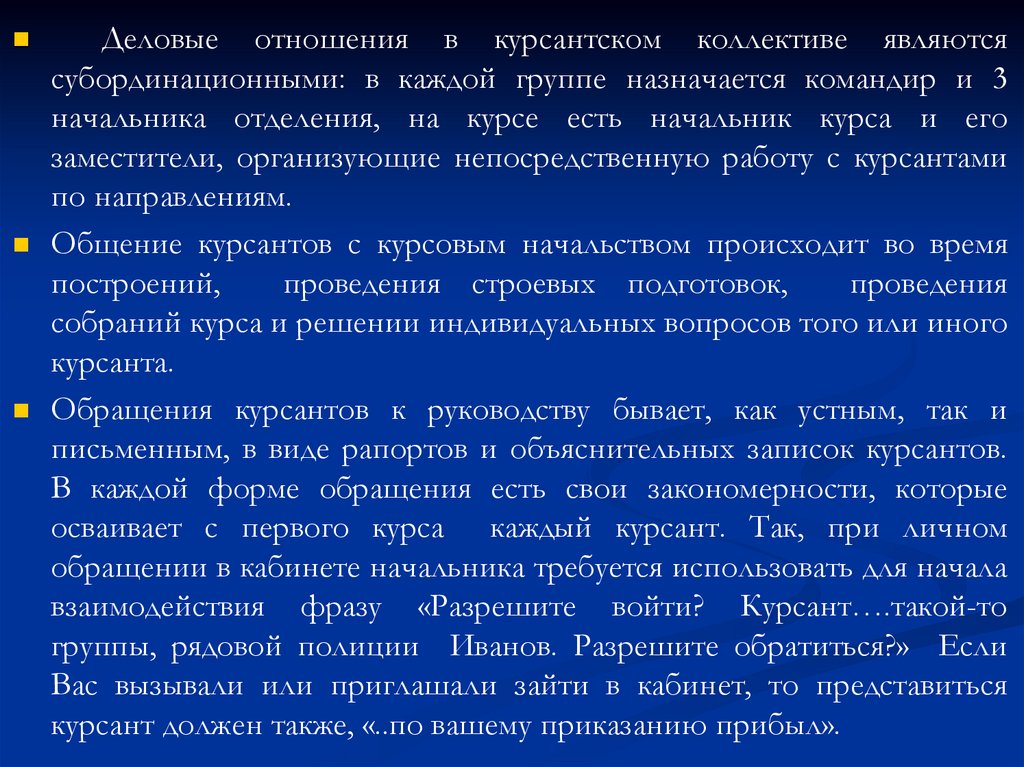 Деловые отношения в курсантском коллективе являются субординационными: в каждой группе назначается командир и 3 начальника отделения, на курсе есть начальник курса и его заместители, организующие непосредственную работу с курсантами по направлениям.

Общение курсантов с курсовым начальством происходит во время построений, проведения строевых подготовок, проведения собраний курса и решении индивидуальных вопросов того или иного курсанта.

Обращения курсантов к руководству бывает, как устным, так и письменным, в виде рапортов и объяснительных записок курсантов. В каждой форме обращения есть свои закономерности, которые осваивает с первого курса каждый курсант. Так, при личном обращении в кабинете начальника требуется использовать для начала взаимодействия фразу «Разрешите войти? Курсант….такой-то группы, рядовой полиции Иванов. Разрешите обратиться?» Если Вас вызывали или приглашали зайти в кабинет, то представиться курсант должен также, «..по вашему приказанию прибыл».